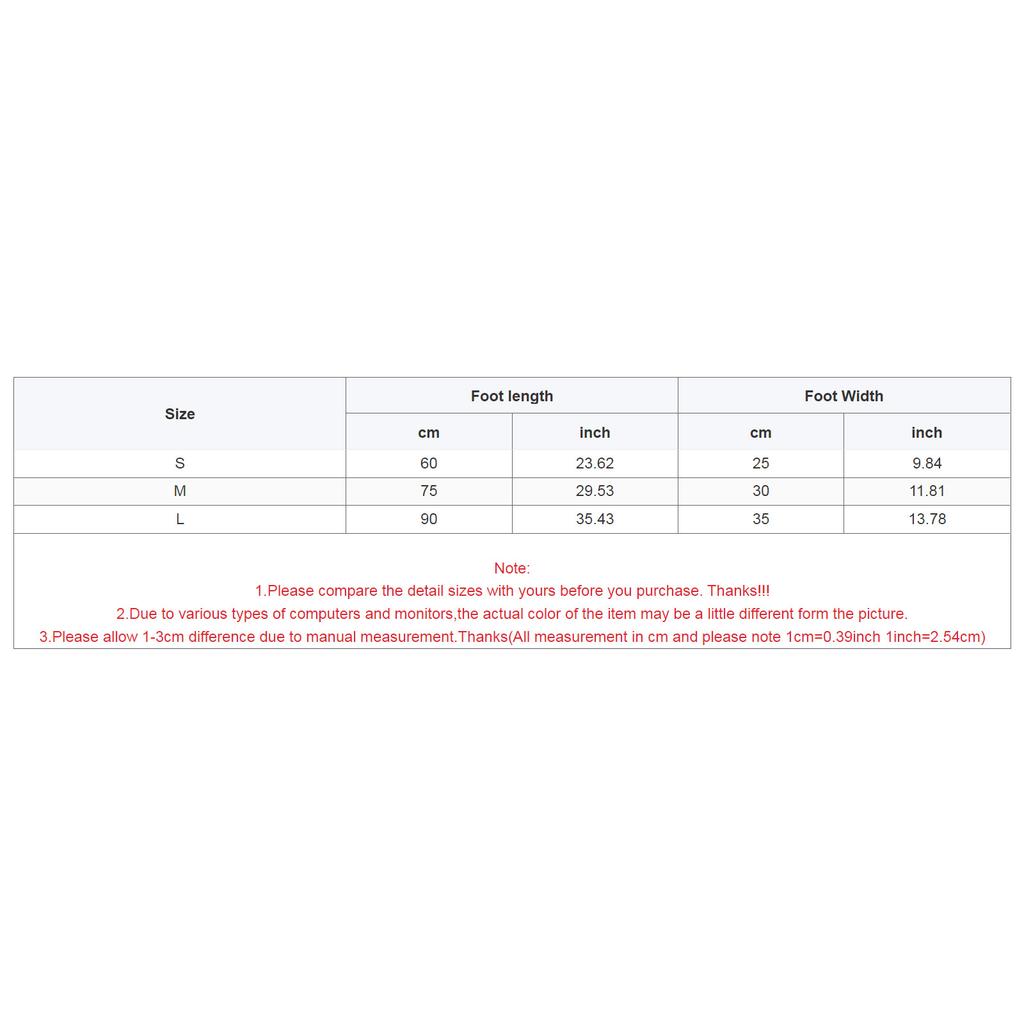 | Size | Foot length | | Foot Width | |
|---|---|---|---|---|
| | cm | inch | cm | inch |
| S | 60 | 23.62 | 25 | 9.84 |
| M | 75 | 29.53 | 30 | 11.81 |
| L | 90 | 35.43 | 35 | 13.78 |

Note:
1.Please compare the detail sizes with yours before you purchase. Thanks!!!
2.Due to various types of computers and monitors,the actual color of the item may be a little different form the picture.
3.Please allow 1-3cm difference due to manual measurement.Thanks(All measurement in cm and please note 1cm=0.39inch 1inch=2.54cm)